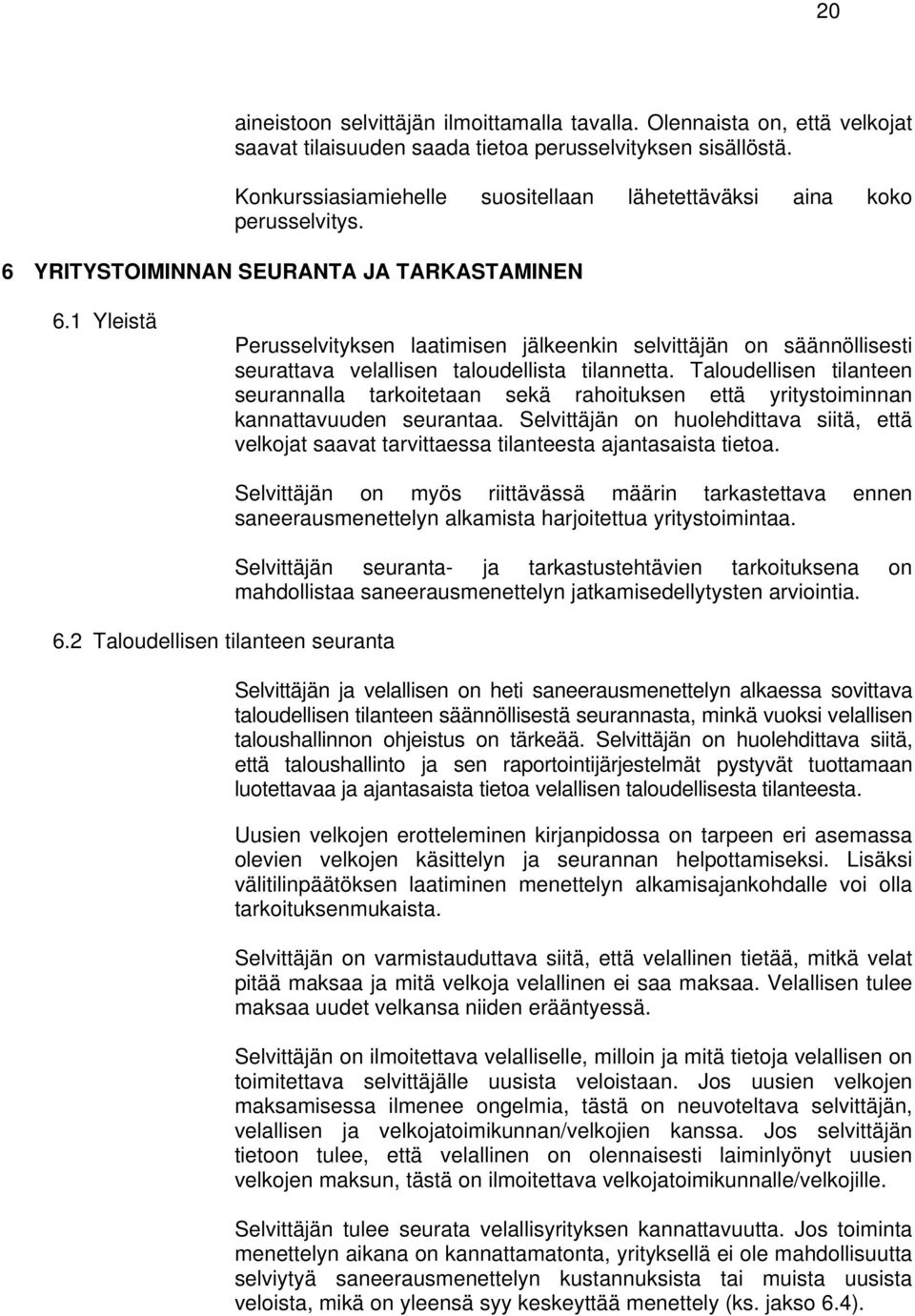 20

aineistoon selvittäjän ilmoittamalla tavalla. Olennaista on, että velkojat saavat tilaisuuden saada tietoa perusselvityksen sisällöstä.

Konkurssiasiamiehelle suositellaan lähetettäväksi aina koko perusselvitys.

6 YRITYSTOIMINNAN SEURANTA JA TARKASTAMINEN

6.1 Yleistä

Perusselvityksen laatimisen jälkeenkin selvittäjän on säännöllisesti seurattava velallisen taloudellista tilannetta. Taloudellisen tilanteen seurannalla tarkoitetaan sekä rahoituksen että yritystoiminnan kannattavuuden seurantaa. Selvittäjän on huolehdittava siitä, että velkojat saavat tarvittaessa tilanteesta ajantasaista tietoa.

Selvittäjän on myös riittävässä määrin tarkastettava ennen saneerausmenettelyn alkamista harjoitettua yritystoimintaa.

Selvittäjän seuranta- ja tarkastustehtävien tarkoituksena on mahdollistaa saneerausmenettelyn jatkamisedellytysten arviointia.

6.2 Taloudellisen tilanteen seuranta

Selvittäjän ja velallisen on heti saneerausmenettelyn alkaessa sovittava taloudellisen tilanteen säännöllisestä seurannasta, minkä vuoksi velallisen taloushallinnon ohjeistus on tärkeää. Selvittäjän on huolehdittava siitä, että taloushallinto ja sen raportointijärjestelmät pystyvät tuottamaan luotettavaa ja ajantasaista tietoa velallisen taloudellisesta tilanteesta.

Uusien velkojen erotteleminen kirjanpidossa on tarpeen eri asemassa olevien velkojen käsittelyn ja seurannan helpottamiseksi. Lisäksi välitilinpäätöksen laatiminen menettelyn alkamisajankohdalle voi olla tarkoituksenmukaista.

Selvittäjän on varmistauduttava siitä, että velallinen tietää, mitkä velat pitää maksaa ja mitä velkoja velallinen ei saa maksaa. Velallisen tulee maksaa uudet velkansa niiden erääntyessä.

Selvittäjän on ilmoitettava velalliselle, milloin ja mitä tietoja velallisen on toimitettava selvittäjälle uusista veloistaan. Jos uusien velkojen maksamisessa ilmenee ongelmia, tästä on neuvoteltava selvittäjän, velallisen ja velkojatoimikunnan/velkojien kanssa. Jos selvittäjän tietoon tulee, että velallinen on olennaisesti laiminlyönyt uusien velkojen maksun, tästä on ilmoitettava velkojatoimikunnalle/velkojille.

Selvittäjän tulee seurata velallisyrityksen kannattavuutta. Jos toiminta menettelyn aikana on kannattamatonta, yrityksellä ei ole mahdollisuutta selviytyä saneerausmenettelyn kustannuksista tai muista uusista veloista, mikä on yleensä syy keskeyttää menettely (ks. jakso 6.4).